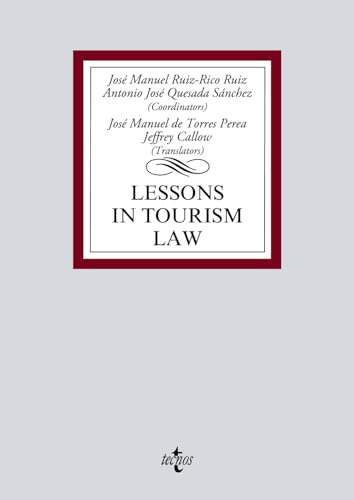 José Manuel Ruiz-Rico Ruiz
Antonio José Quesada Sánchez
(Coordinators)
José Manuel de Torres Perea
Jeffrey Callow
(Translators)

LESSONS
IN TOURISM
LAW

tecnos